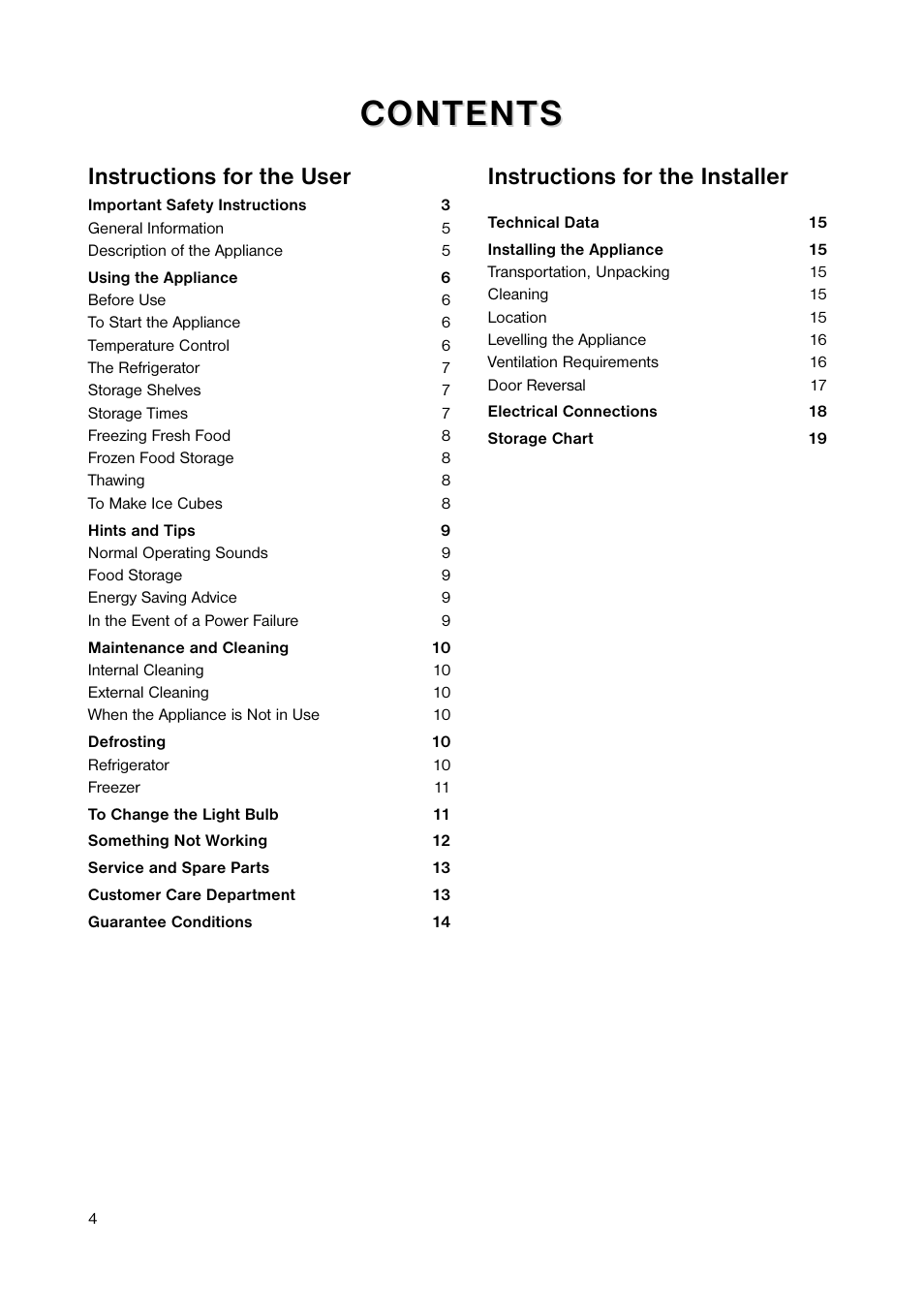 CONTENTS

Instructions for the User

Important Safety Instructions 3
General Information 5
Description of the Appliance 5

Using the Appliance 6
Before Use 6
To Start the Appliance 6
Temperature Control 6
The Refrigerator 7
Storage Shelves 7
Storage Times 7
Freezing Fresh Food 8
Frozen Food Storage 8
Thawing 8
To Make Ice Cubes 8

Hints and Tips 9
Normal Operating Sounds 9
Food Storage 9
Energy Saving Advice 9
In the Event of a Power Failure 9

Maintenance and Cleaning 10
Internal Cleaning 10
External Cleaning 10
When the Appliance is Not in Use 10

Defrosting 10
Refrigerator 10
Freezer 11

To Change the Light Bulb 11

Something Not Working 12

Service and Spare Parts 13

Customer Care Department 13

Guarantee Conditions 14

Instructions for the Installer

Technical Data 15

Installing the Appliance 15
Transportation, Unpacking 15
Cleaning 15
Location 15
Levelling the Appliance 16
Ventilation Requirements 16
Door Reversal 17

Electrical Connections 18

Storage Chart 19

4